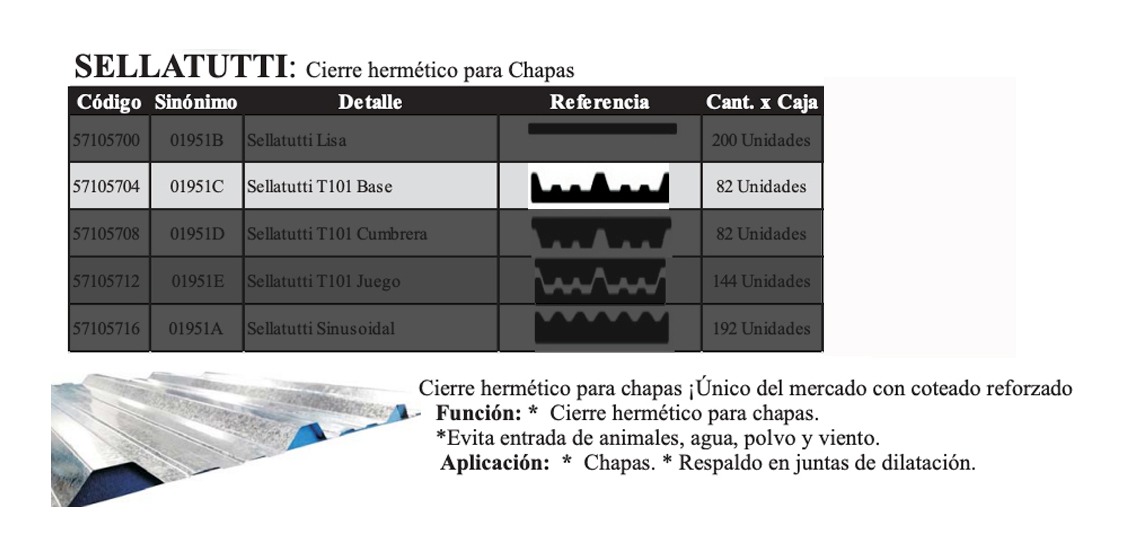 SELLATUTTI: Cierre hermético para Chapas

| Código | Sinónimo | Detalle | Referencia | Cant. x Caja |
|---|---|---|---|---|
| 57105700 | 01951B | Sellatutti Lisa | | 200 Unidades |
| 57105704 | 01951C | Sellatutti T101 Base | | 82 Unidades |
| 57105708 | 01951D | Sellatutti T101 Cumbrera | | 82 Unidades |
| 57105712 | 01951E | Sellatutti T101 Juego | | 144 Unidades |
| 57105716 | 01951A | Sellatutti Sinusoidal | | 192 Unidades |

Cierre hermético para chapas ¡Único del mercado con coteado reforzado
Función: * Cierre hermético para chapas.
*Evita entrada de animales, agua, polvo y viento.
Aplicación: * Chapas. * Respaldo en juntas de dilatación.